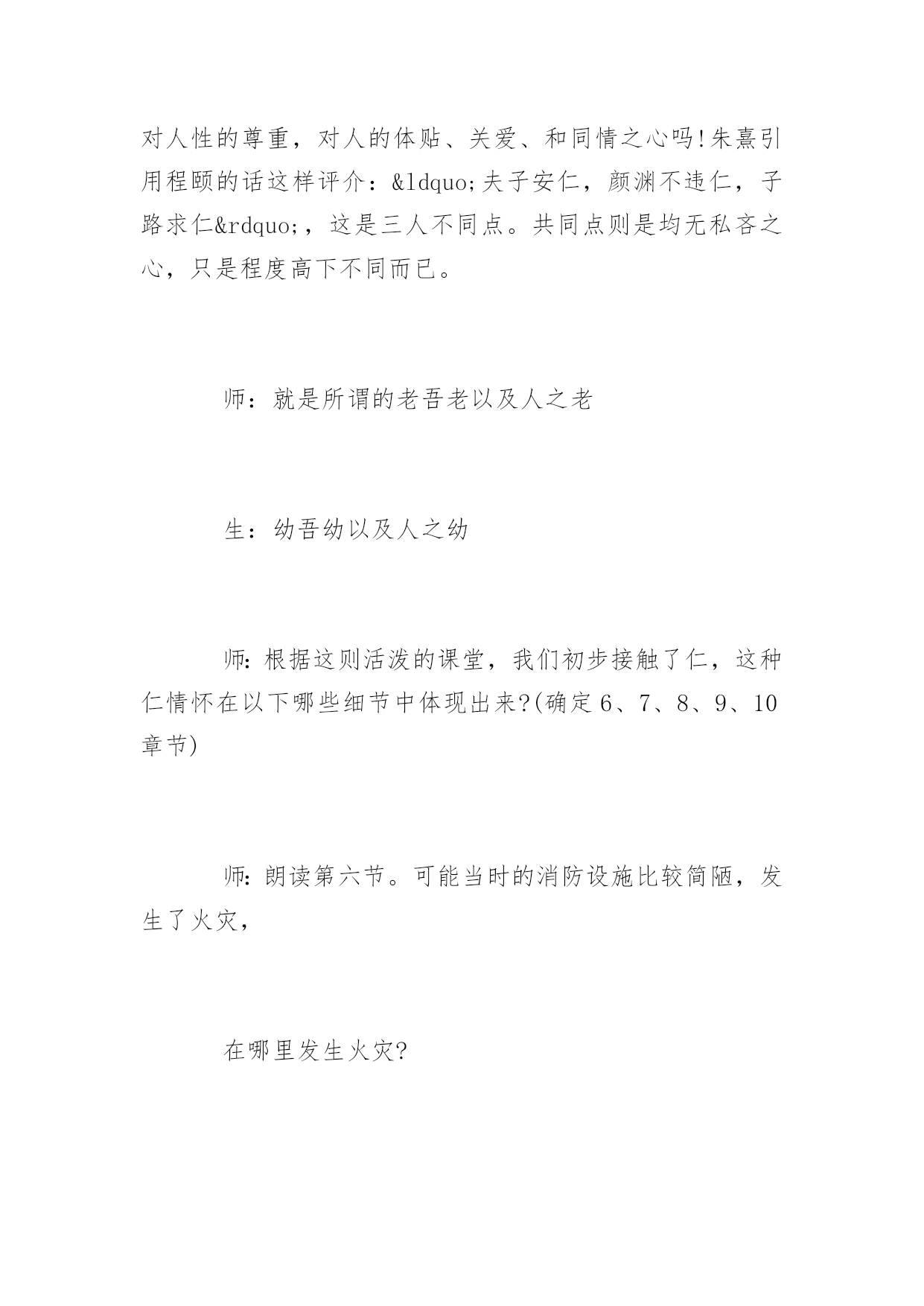 对人性的尊重，对人的体贴、关爱、和同情之心吗!朱熹引用程颐的话这样评介：&ldquo;夫子安仁，颜渊不违仁，子路求仁&rdquo;，这是三人不同点。共同点则是均无私吝之心，只是程度高下不同而已。

师：就是所谓的老吾老以及人之老

生：幼吾幼以及人之幼

师:根据这则活泼的课堂，我们初步接触了仁，这种仁情怀在以下哪些细节中体现出来?(确定6、7、8、9、10章节)

师:朗读第六节。可能当时的消防设施比较简陋，发生了火灾，

在哪里发生火灾?